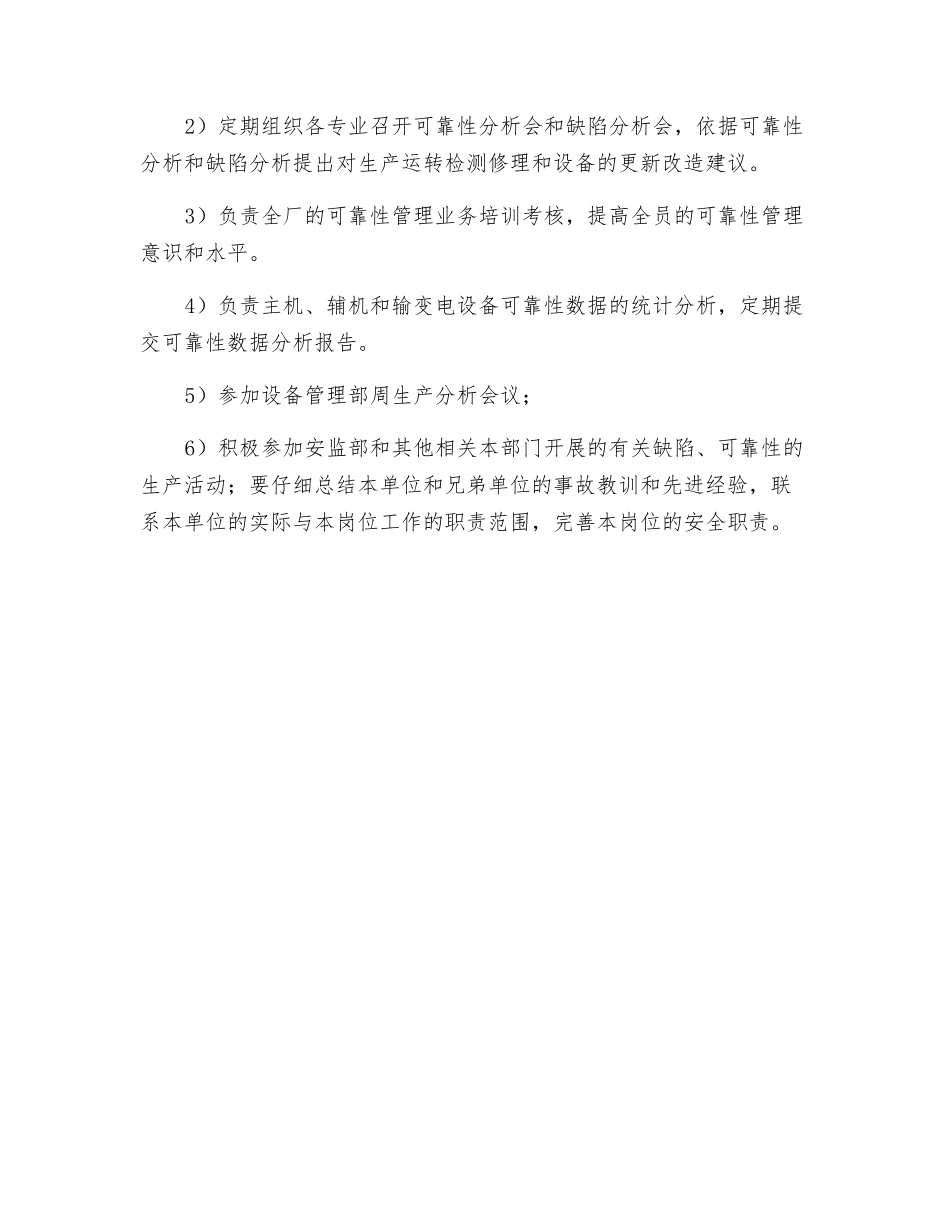 2）定期组织各专业召开可靠性分析会和缺陷分析会，依据可靠性分析和缺陷分析提出对生产运转检测修理和设备的更新改造建议。

3）负责全厂的可靠性管理业务培训考核，提高全员的可靠性管理意识和水平。

4）负责主机、辅机和输变电设备可靠性数据的统计分析，定期提交可靠性数据分析报告。

5）参加设备管理部周生产分析会议；

6）积极参加安监部和其他相关本部门开展的有关缺陷、可靠性的生产活动；要仔细总结本单位和兄弟单位的事故教训和先进经验，联系本单位的实际与本岗位工作的职责范围，完善本岗位的安全职责。